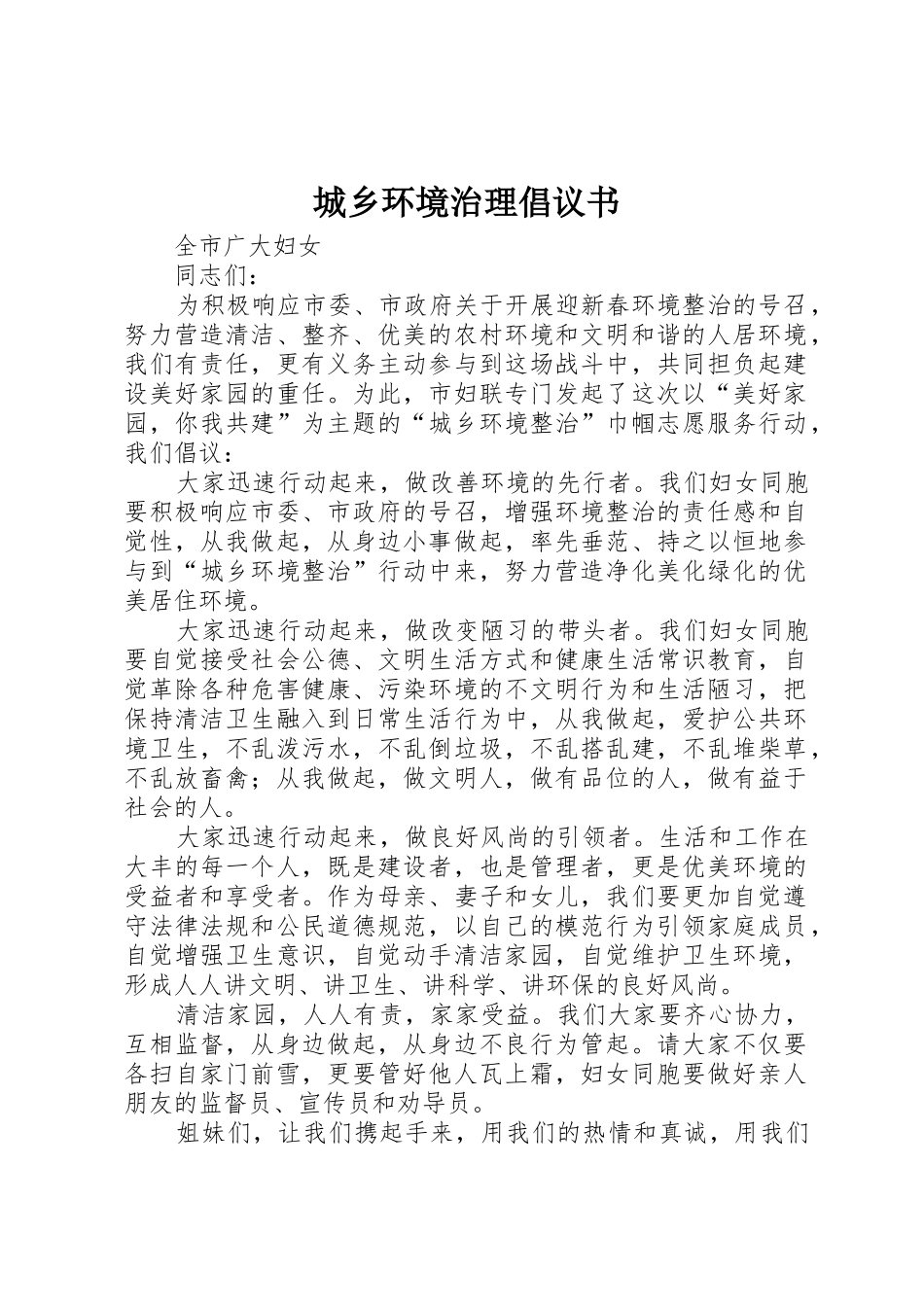 城乡环境治理倡议书

全市广大妇女

同志们：

为积极响应市委、市政府关于开展迎新春环境整治的号召，努力营造清洁、整齐、优美的农村环境和文明和谐的人居环境，我们有责任，更有义务主动参与到这场战斗中，共同担负起建设美好家园的重任。为此，市妇联专门发起了这次以“美好家园，你我共建”为主题的“城乡环境整治”巾帼志愿服务行动，我们倡议：

大家迅速行动起来，做改善环境的先行者。我们妇女同胞要积极响应市委、市政府的号召，增强环境整治的责任感和自觉性，从我做起，从身边小事做起，率先垂范、持之以恒地参与到“城乡环境整治”行动中来，努力营造净化美化绿化的优美居住环境。

大家迅速行动起来，做改变陋习的带头者。我们妇女同胞要自觉接受社会公德、文明生活方式和健康生活常识教育，自觉革除各种危害健康、污染环境的不文明行为和生活陋习，把保持清洁卫生融入到日常生活行为中，从我做起，爱护公共环境卫生，不乱泼污水，不乱倒垃圾，不乱搭乱建，不乱堆柴草，不乱放畜禽；从我做起，做文明人，做有品位的人，做有益于社会的人。

大家迅速行动起来，做良好风尚的引领者。生活和工作在大丰的每一个人，既是建设者，也是管理者，更是优美环境的受益者和享受者。作为母亲、妻子和女儿，我们要更加自觉遵守法律法规和公民道德规范，以自己的模范行为引领家庭成员，自觉增强卫生意识，自觉动手清洁家园，自觉维护卫生环境，形成人人讲文明、讲卫生、讲科学、讲环保的良好风尚。

清洁家园，人人有责，家家受益。我们大家要齐心协力，互相监督，从身边做起，从身边不良行为管起。请大家不仅要各扫自家门前雪，更要管好他人瓦上霜，妇女同胞要做好亲人朋友的监督员、宣传员和劝导员。

姐妹们，让我们携起手来，用我们的热情和真诚，用我们